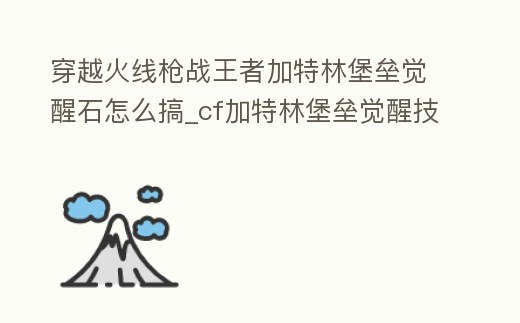 穿越火线枪战王者加特林堡垒觉醒石怎么搞_cf加特林堡垒觉醒技